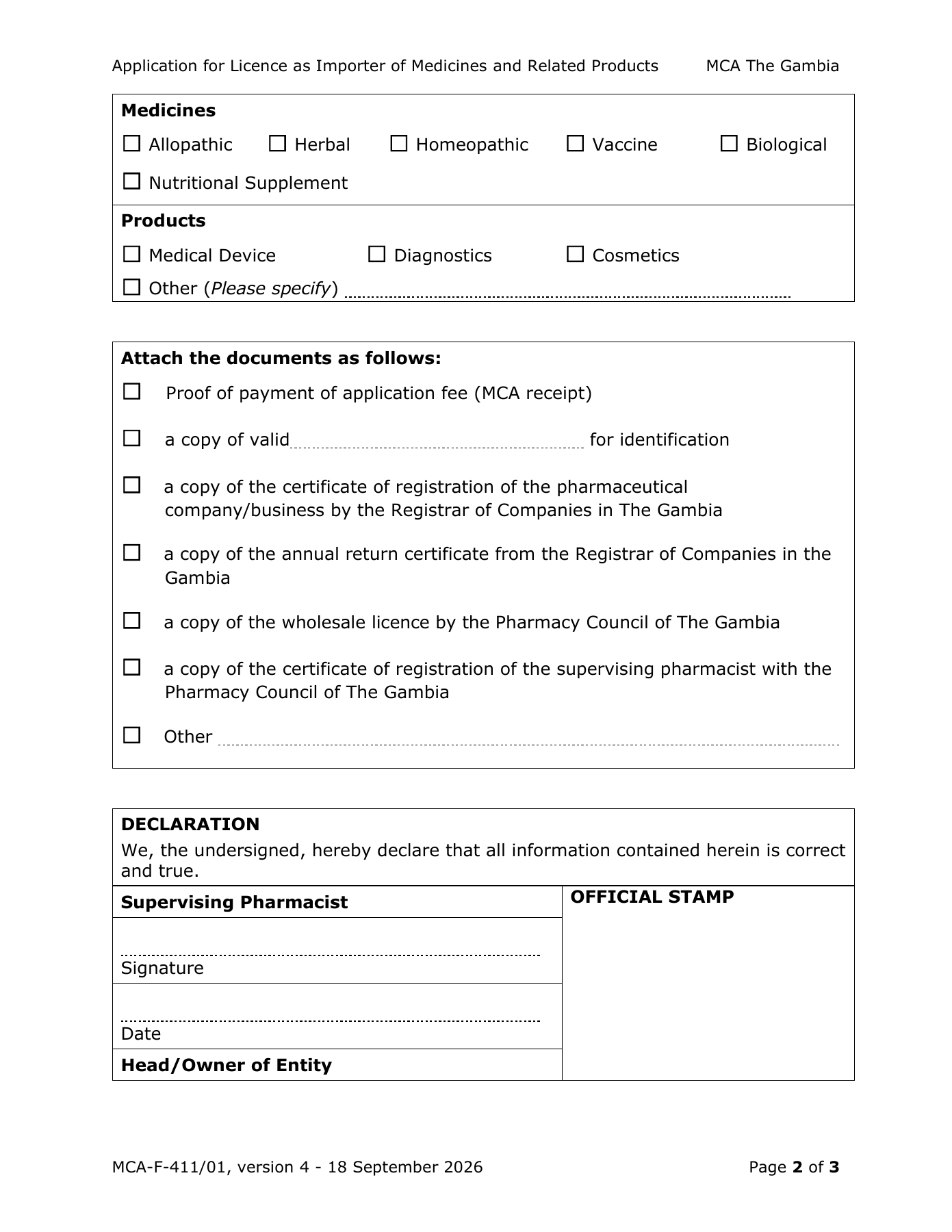 Application for Licence as Importer of Medicines and Related Products MCA The Gambia

Medicines

☐ Allopathic ☐ Herbal ☐ Homeopathic ☐ Vaccine ☐ Biological

☐ Nutritional Supplement

Products

☐ Medical Device ☐ Diagnostics ☐ Cosmetics

☐ Other (Please specify) ____

Attach the documents as follows:

☐ Proof of payment of application fee (MCA receipt)

☐ a copy of valid ____ for identification

☐ a copy of the certificate of registration of the pharmaceutical company/business by the Registrar of Companies in The Gambia

☐ a copy of the annual return certificate from the Registrar of Companies in the Gambia

☐ a copy of the wholesale licence by the Pharmacy Council of The Gambia

☐ a copy of the certificate of registration of the supervising pharmacist with the Pharmacy Council of The Gambia

☐ Other ____

DECLARATION
We, the undersigned, hereby declare that all information contained herein is correct and true.

Supervising Pharmacist

____
Signature

____
Date

Head/Owner of Entity

OFFICIAL STAMP

MCA-F-411/01, version 4 - 18 September 2026 Page 2 of 3